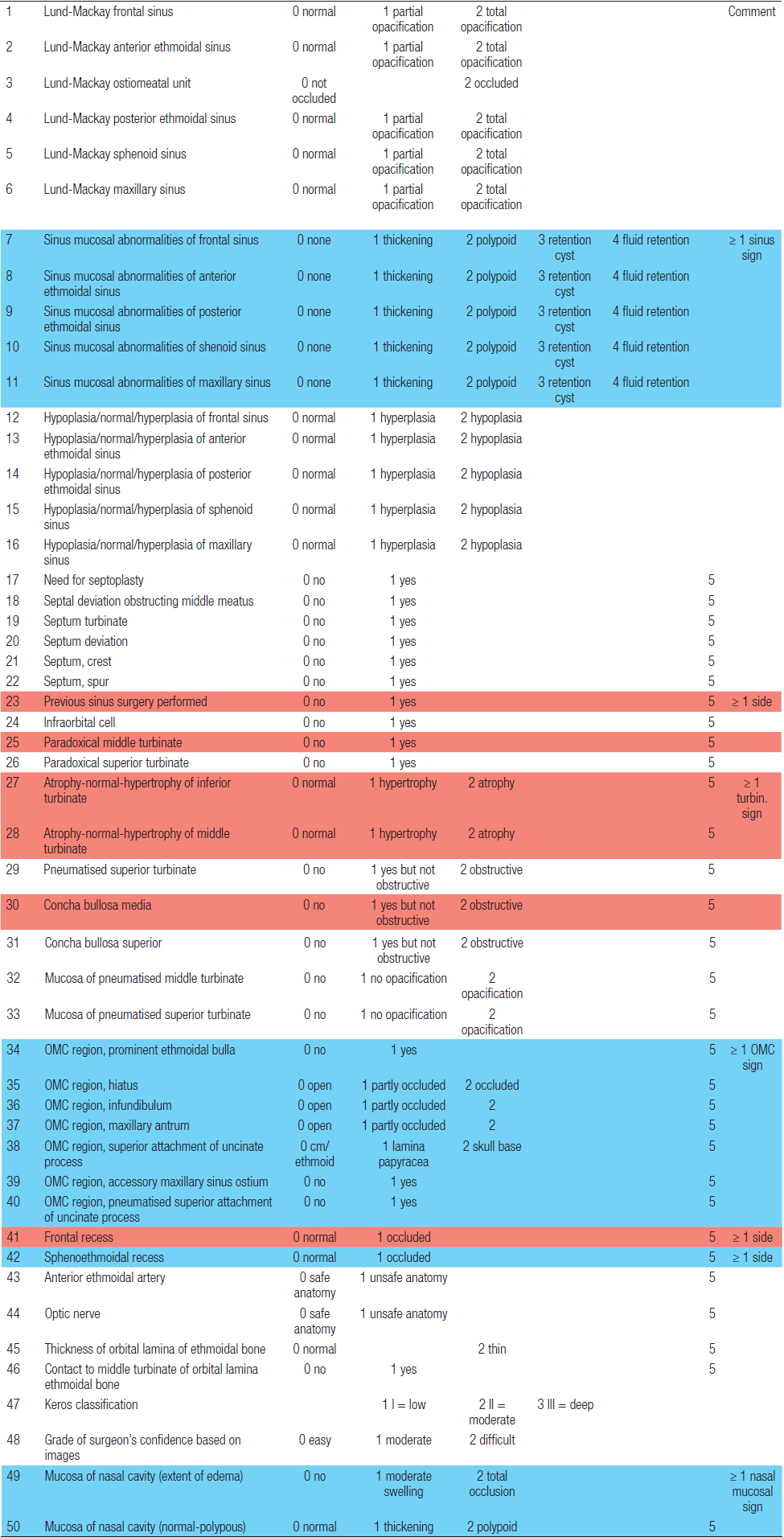 | | | | | | | | | Comment |
|---|---|---|---|---|---|---|---|---|
| 1 | Lund-Mackay frontal sinus | 0 normal | 1 partial opacification | 2 total opacification | | | | |
| 2 | Lund-Mackay anterior ethmoidal sinus | 0 normal | 1 partial opacification | 2 total opacification | | | | |
| 3 | Lund-Mackay ostiomeatal unit | 0 not occluded | | 2 occluded | | | | |
| 4 | Lund-Mackay posterior ethmoidal sinus | 0 normal | 1 partial opacification | 2 total opacification | | | | |
| 5 | Lund-Mackay sphenoid sinus | 0 normal | 1 partial opacification | 2 total opacification | | | | |
| 6 | Lund-Mackay maxillary sinus | 0 normal | 1 partial opacification | 2 total opacification | | | | |
| 7 | Sinus mucosal abnormalities of frontal sinus | 0 none | 1 thickening | 2 polypoid | 3 retention cyst | 4 fluid retention | | ≥ 1 sinus sign |
| 8 | Sinus mucosal abnormalities of anterior ethmoidal sinus | 0 none | 1 thickening | 2 polypoid | 3 retention cyst | 4 fluid retention | | |
| 9 | Sinus mucosal abnormalities of posterior ethmoidal sinus | 0 none | 1 thickening | 2 polypoid | 3 retention cyst | 4 fluid retention | | |
| 10 | Sinus mucosal abnormalities of shenoid sinus | 0 none | 1 thickening | 2 polypoid | 3 retention cyst | 4 fluid retention | | |
| 11 | Sinus mucosal abnormalities of maxillary sinus | 0 none | 1 thickening | 2 polypoid | 3 retention cyst | 4 fluid retention | | |
| 12 | Hypoplasia/normal/hyperplasia of frontal sinus | 0 normal | 1 hyperplasia | 2 hypoplasia | | | | |
| 13 | Hypoplasia/normal/hyperplasia of anterior ethmoidal sinus | 0 normal | 1 hyperplasia | 2 hypoplasia | | | | |
| 14 | Hypoplasia/normal/hyperplasia of posterior ethmoidal sinus | 0 normal | 1 hyperplasia | 2 hypoplasia | | | | |
| 15 | Hypoplasia/normal/hyperplasia of sphenoid sinus | 0 normal | 1 hyperplasia | 2 hypoplasia | | | | |
| 16 | Hypoplasia/normal/hyperplasia of maxillary sinus | 0 normal | 1 hyperplasia | 2 hypoplasia | | | | |
| 17 | Need for septoplasty | 0 no | 1 yes | | | | 5 | |
| 18 | Septal deviation obstructing middle meatus | 0 no | 1 yes | | | | 5 | |
| 19 | Septum turbinate | 0 no | 1 yes | | | | 5 | |
| 20 | Septum deviation | 0 no | 1 yes | | | | 5 | |
| 21 | Septum, crest | 0 no | 1 yes | | | | 5 | |
| 22 | Septum, spur | 0 no | 1 yes | | | | 5 | |
| 23 | Previous sinus surgery performed | 0 no | 1 yes | | | | 5 | ≥ 1 side |
| 24 | Infraorbital cell | 0 no | 1 yes | | | | 5 | |
| 25 | Paradoxical middle turbinate | 0 no | 1 yes | | | | 5 | |
| 26 | Paradoxical superior turbinate | 0 no | 1 yes | | | | 5 | |
| 27 | Atrophy-normal-hypertrophy of inferior turbinate | 0 normal | 1 hypertrophy | 2 atrophy | | | 5 | ≥ 1 turbin. sign |
| 28 | Atrophy-normal-hypertrophy of middle turbinate | 0 normal | 1 hypertrophy | 2 atrophy | | | 5 | |
| 29 | Pneumatised superior turbinate | 0 no | 1 yes but not obstructive | 2 obstructive | | | 5 | |
| 30 | Concha bullosa media | 0 no | 1 yes but not obstructive | 2 obstructive | | | 5 | |
| 31 | Concha bullosa superior | 0 no | 1 yes but not obstructive | 2 obstructive | | | 5 | |
| 32 | Mucosa of pneumatised middle turbinate | 0 no | 1 no opacification | 2 opacification | | | 5 | |
| 33 | Mucosa of pneumatised superior turbinate | 0 no | 1 no opacification | 2 opacification | | | 5 | |
| 34 | OMC region, prominent ethmoidal bulla | 0 no | 1 yes | | | | 5 | ≥ 1 OMC sign |
| 35 | OMC region, hiatus | 0 open | 1 partly occluded | 2 occluded | | | 5 | |
| 36 | OMC region, infundibulum | 0 open | 1 partly occluded | 2 | | | 5 | |
| 37 | OMC region, maxillary antrum | 0 open | 1 partly occluded | 2 | | | 5 | |
| 38 | OMC region, superior attachment of uncinate process | 0 cm/ ethmoid | 1 lamina papyracea | 2 skull base | | | 5 | |
| 39 | OMC region, accessory maxillary sinus ostium | 0 no | 1 yes | | | | 5 | |
| 40 | OMC region, pneumatised superior attachment of uncinate process | 0 no | 1 yes | | | | 5 | |
| 41 | Frontal recess | 0 normal | 1 occluded | | | | 5 | ≥ 1 side |
| 42 | Sphenoethmoidal recess | 0 normal | 1 occluded | | | | 5 | ≥ 1 side |
| 43 | Anterior ethmoidal artery | 0 safe anatomy | 1 unsafe anatomy | | | | 5 | |
| 44 | Optic nerve | 0 safe anatomy | 1 unsafe anatomy | | | | 5 | |
| 45 | Thickness of orbital lamina of ethmoidal bone | 0 normal | | 2 thin | | | 5 | |
| 46 | Contact to middle turbinate of orbital lamina ethmoidal bone | 0 no | 1 yes | | | | 5 | |
| 47 | Keros classification | | 1 I = low | 2 II = moderate | 3 III = deep | | | |
| 48 | Grade of surgeon's confidence based on images | 0 easy | 1 moderate | 2 difficult | | | | |
| 49 | Mucosa of nasal cavity (extent of edema) | 0 no | 1 moderate swelling | 2 total occlusion | | | | ≥ 1 nasal mucosal sign |
| 50 | Mucosa of nasal cavity (normal-polypous) | 0 normal | 1 thickening | 2 polypoid | | | 5 | |